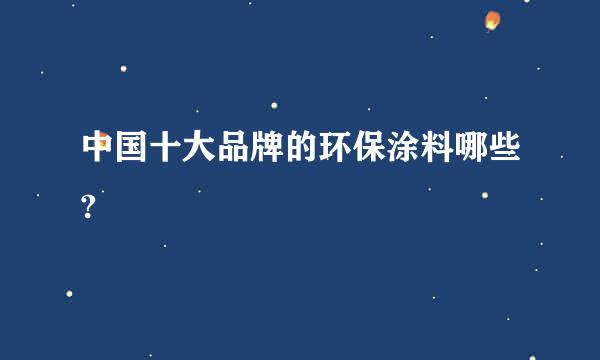 中国十大品牌的环保涂料哪些?